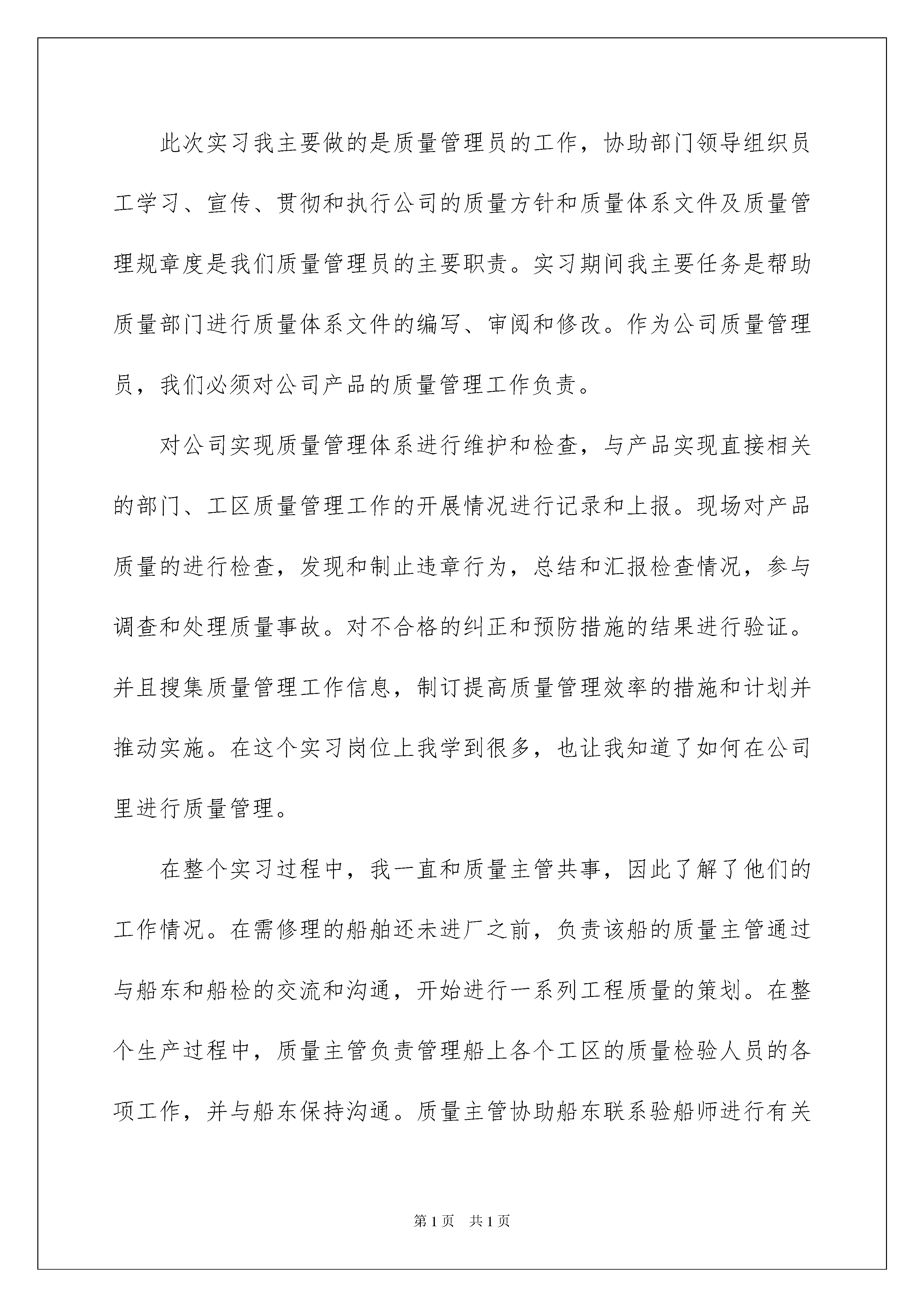 此次实习我主要做的是质量管理员的工作，协助部门领导组织员工学习、宣传、贯彻和执行公司的质量方针和质量体系文件及质量管理规章度是我们质量管理员的主要职责。实习期间我主要任务是帮助质量部门进行质量体系文件的编写、审阅和修改。作为公司质量管理员，我们必须对公司产品的质量管理工作负责。

对公司实现质量管理体系进行维护和检查，与产品实现直接相关的部门、工区质量管理工作的开展情况进行记录和上报。现场对产品质量的进行检查，发现和制止违章行为，总结和汇报检查情况，参与调查和处理质量事故。对不合格的纠正和预防措施的结果进行验证。并且搜集质量管理工作信息，制订提高质量管理效率的措施和计划并推动实施。在这个实习岗位上我学到很多，也让我知道了如何在公司里进行质量管理。

在整个实习过程中，我一直和质量主管共事，因此了解了他们的工作情况。在需修理的船舶还未进厂之前，负责该船的质量主管通过与船东和船检的交流和沟通，开始进行一系列工程质量的策划。在整个生产过程中，质量主管负责管理船上各个工区的质量检验人员的各项工作，并与船东保持沟通。质量主管协助船东联系验船师进行有关

第1页 共1页